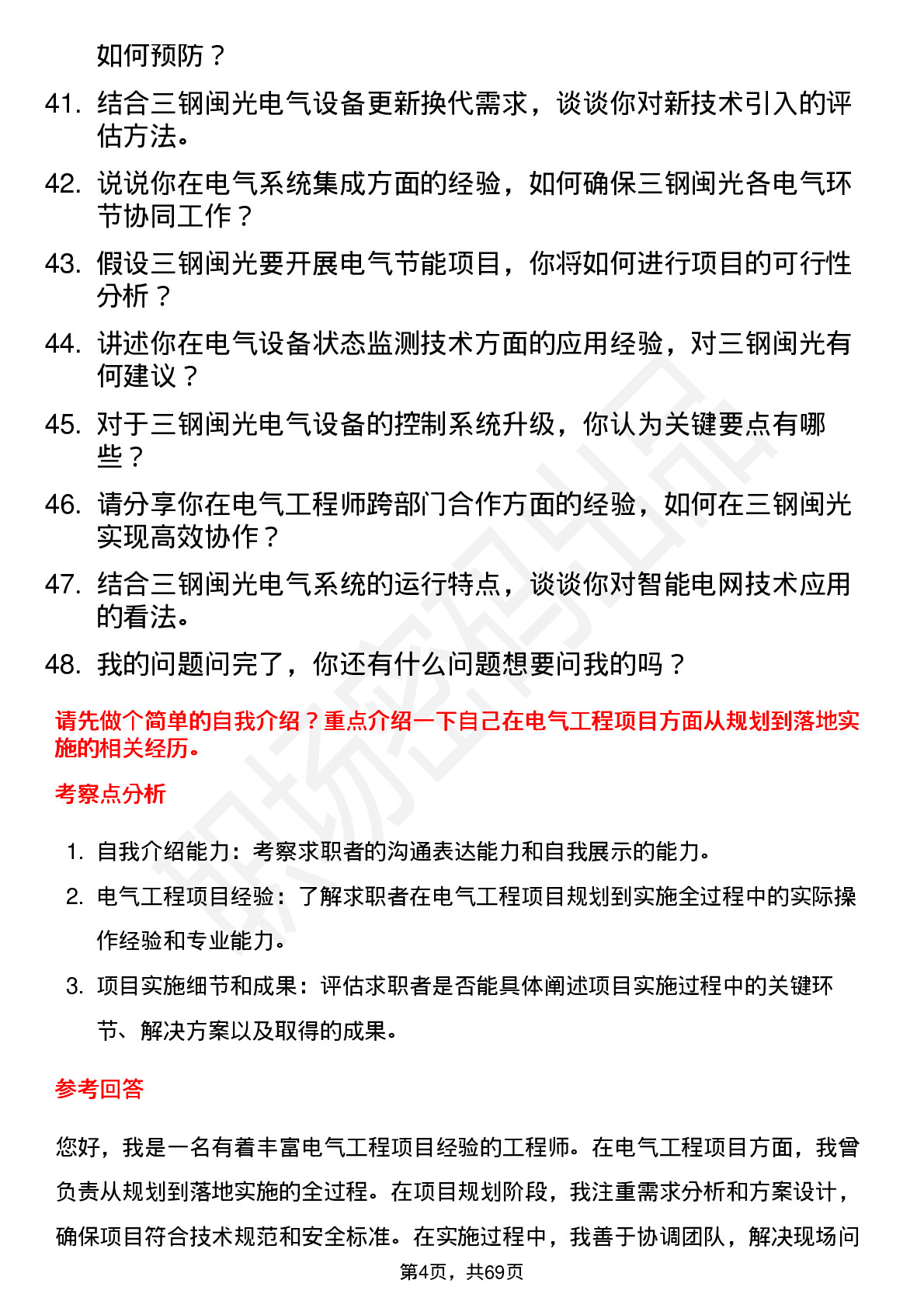 如何预防？

41. 结合三钢闽光电气设备更新换代需求，谈谈你对新技术引入的评估方法。

42. 说说你在电气系统集成方面的经验，如何确保三钢闽光各电气环节协同工作？

43. 假设三钢闽光要开展电气节能项目，你将如何进行项目的可行性分析？

44. 讲述你在电气设备状态监测技术方面的应用经验，对三钢闽光有何建议？

45. 对于三钢闽光电气设备的控制系统升级，你认为关键要点有哪些？

46. 请分享你在电气工程师跨部门合作方面的经验，如何在三钢闽光实现高效协作？

47. 结合三钢闽光电气系统的运行特点，谈谈你对智能电网技术应用的看法。

48. 我的问题问完了，你还有什么问题想要问我的吗？

请先做个简单的自我介绍？重点介绍一下自己在电气工程项目方面从规划到落地实施的相关经历。

考察点分析

1. 自我介绍能力：考察求职者的沟通表达能力和自我展示的能力。
2. 电气工程项目经验：了解求职者在电气工程项目规划到实施全过程中的实际操作经验和专业能力。
3. 项目实施细节和成果：评估求职者是否能具体阐述项目实施过程中的关键环节、解决方案以及取得的成果。

参考回答

您好，我是一名有着丰富电气工程项目经验的工程师。在电气工程项目方面，我曾负责从规划到落地实施的全过程。在项目规划阶段，我注重需求分析和方案设计，确保项目符合技术规范和安全标准。在实施过程中，我善于协调团队，解决现场问

第4页，共69页